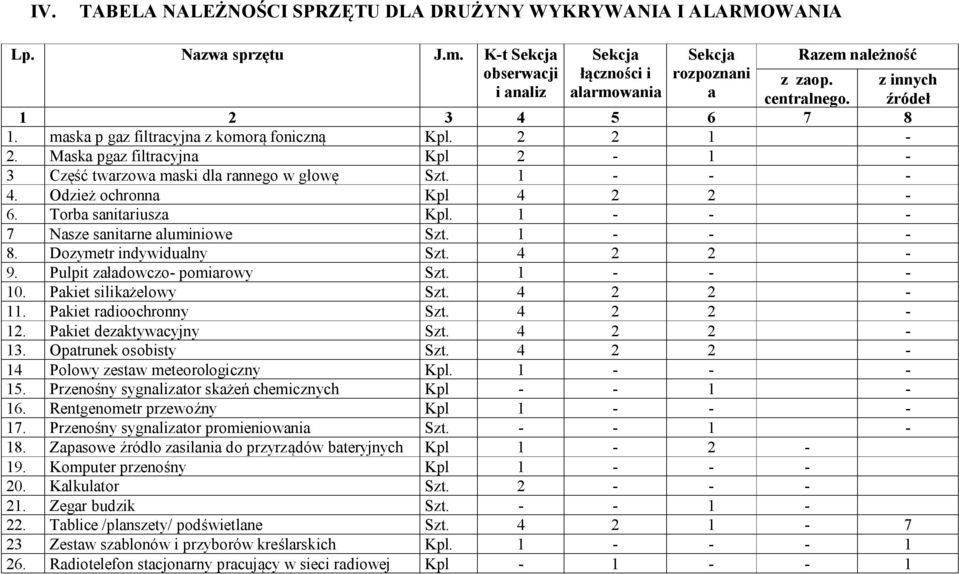 IV. TABELA NALEŻNOŚCI SPRZĘTU DLA DRUŻYNY WYKRYWANIA I ALARMOWANIA

| Lp. | Nazwa sprzętu | J.m. | K-t Sekcja obserwacji i analiz | Sekcja łączności i alarmowania | Sekcja rozpoznania | Razem należność z zaop. centralnego. | Razem należność z innych źródeł |
|---|---|---|---|---|---|---|---|
| 1 | 2 | 3 | 4 | 5 | 6 | 7 | 8 |
| 1. | maska p gaz filtracyjna z komorą foniczną | Kpl. | 2 | 2 | 1 | | - |
| 2. | Maska pgaz filtracyjna | Kpl | 2 | - | 1 | | - |
| 3 | Część twarzowa maski dla rannego w głowę | Szt. | 1 | - | - | | - |
| 4. | Odzież ochronna | Kpl | 4 | 2 | 2 | | - |
| 6. | Torba sanitariusza | Kpl. | 1 | - | - | | - |
| 7 | Nasze sanitarne aluminiowe | Szt. | 1 | - | - | | - |
| 8. | Dozymetr indywidualny | Szt. | 4 | 2 | 2 | | - |
| 9. | Pulpit załadowczo- pomiarowy | Szt. | 1 | - | - | | - |
| 10. | Pakiet silikażelowy | Szt. | 4 | 2 | 2 | | - |
| 11. | Pakiet radioochronny | Szt. | 4 | 2 | 2 | | - |
| 12. | Pakiet dezaktywacyjny | Szt. | 4 | 2 | 2 | | - |
| 13. | Opatrunek osobisty | Szt. | 4 | 2 | 2 | | - |
| 14 | Polowy zestaw meteorologiczny | Kpl. | 1 | - | - | | - |
| 15. | Przenośny sygnalizator skażeń chemicznych | Kpl | - | - | 1 | | - |
| 16. | Rentgenometr przewoźny | Kpl | 1 | - | - | | - |
| 17. | Przenośny sygnalizator promieniowania | Szt. | - | - | 1 | | - |
| 18. | Zapasowe źródło zasilania do przyrządów bateryjnych | Kpl | 1 | - | 2 | - | |
| 19. | Komputer przenośny | Kpl | 1 | - | - | - | |
| 20. | Kalkulator | Szt. | 2 | - | - | - | |
| 21. | Zegar budzik | Szt. | - | - | 1 | - | |
| 22. | Tablice /planszety/ podświetlane | Szt. | 4 | 2 | 1 | - | 7 |
| 23 | Zestaw szablonów i przyborów kreślarskich | Kpl. | 1 | - | - | - | 1 |
| 26. | Radiotelefon stacjonarny pracujący w sieci radiowej | Kpl | - | 1 | - | - | 1 |